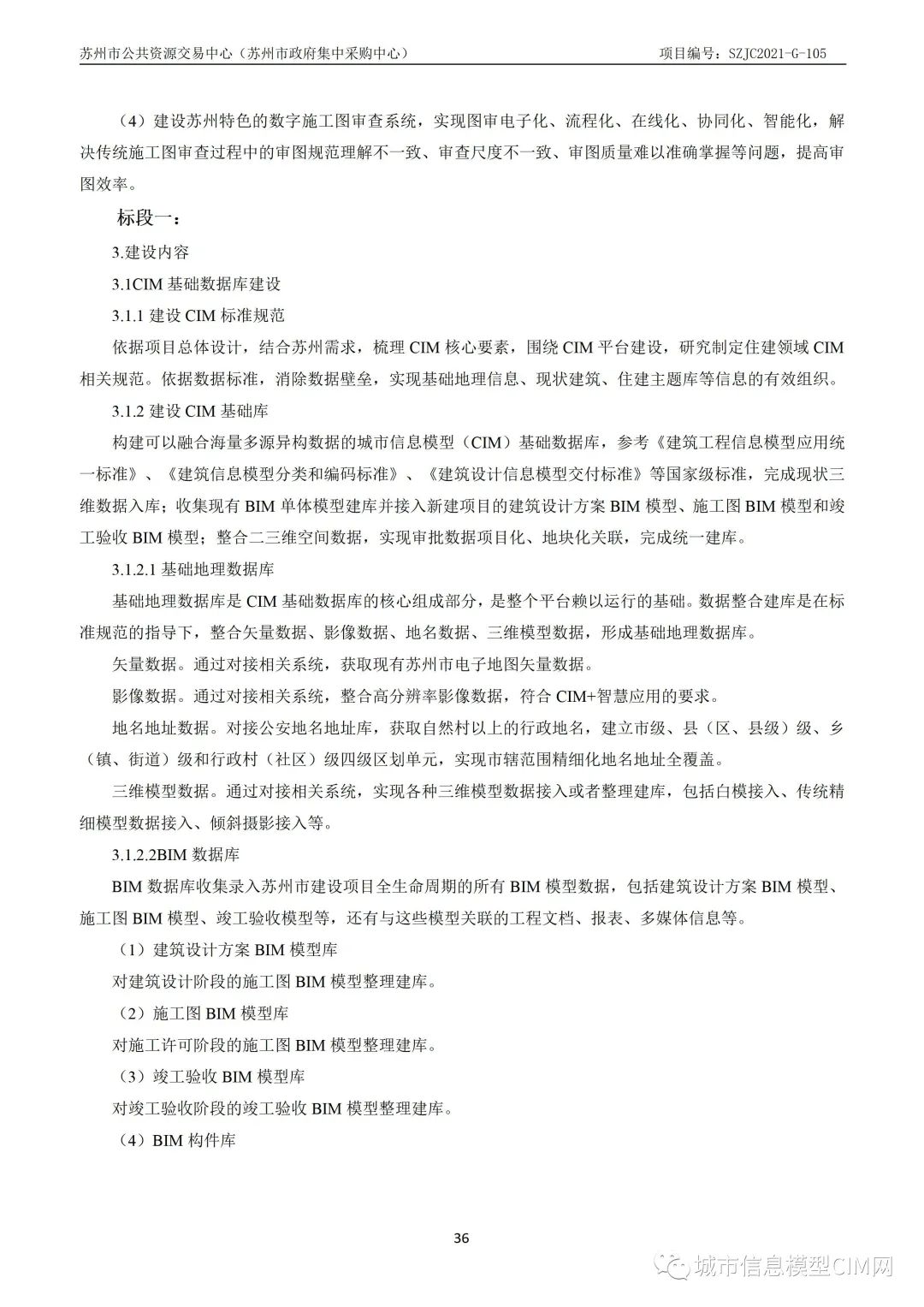 苏州市公共资源交易中心（苏州市政府集中采购中心） 项目编号：SZJC2021-G-105

（4）建设苏州特色的数字施工图审查系统，实现图审电子化、流程化、在线化、协同化、智能化，解决传统施工图审查过程中的审图规范理解不一致、审查尺度不一致、审图质量难以准确掌握等问题，提高审图效率。

标段一：

3.建设内容

3.1CIM 基础数据库建设

3.1.1 建设 CIM 标准规范

依据项目总体设计，结合苏州需求，梳理 CIM 核心要素，围绕 CIM 平台建设，研究制定住建领域 CIM 相关规范。依据数据标准，消除数据壁垒，实现基础地理信息、现状建筑、住建主题库等信息的有效组织。

3.1.2 建设 CIM 基础库

构建可以融合海量多源异构数据的城市信息模型（CIM）基础数据库，参考《建筑工程信息模型应用统一标准》、《建筑信息模型分类和编码标准》、《建筑设计信息模型交付标准》等国家级标准，完成现状三维数据入库；收集现有 BIM 单体模型建库并接入新建项目的建筑设计方案 BIM 模型、施工图 BIM 模型和竣工验收 BIM 模型；整合二三维空间数据，实现审批数据项目化、地块化关联，完成统一建库。

3.1.2.1 基础地理数据库

基础地理数据库是 CIM 基础数据库的核心组成部分，是整个平台赖以运行的基础。数据整合建库是在标准规范的指导下，整合矢量数据、影像数据、地名数据、三维模型数据，形成基础地理数据库。

矢量数据。通过对接相关系统，获取现有苏州市电子地图矢量数据。

影像数据。通过对接相关系统，整合高分辨率影像数据，符合 CIM+智慧应用的要求。

地名地址数据。对接公安地名地址库，获取自然村以上的行政地名，建立市级、县（区、县级）级、乡（镇、街道）级和行政村（社区）级四级区划单元，实现市辖范围精细化地名地址全覆盖。

三维模型数据。通过对接相关系统，实现各种三维模型数据接入或者整理建库，包括白模接入、传统精细模型数据接入、倾斜摄影接入等。

3.1.2.2BIM 数据库

BIM 数据库收集录入苏州市建设项目全生命周期的所有 BIM 模型数据，包括建筑设计方案 BIM 模型、施工图 BIM 模型、竣工验收模型等，还有与这些模型关联的工程文档、报表、多媒体信息等。

（1）建筑设计方案 BIM 模型库

对建筑设计阶段的施工图 BIM 模型整理建库。

（2）施工图 BIM 模型库

对施工许可阶段的施工图 BIM 模型整理建库。

（3）竣工验收 BIM 模型库

对竣工验收阶段的竣工验收 BIM 模型整理建库。

（4）BIM 构件库

36

城市信息模型CIM网